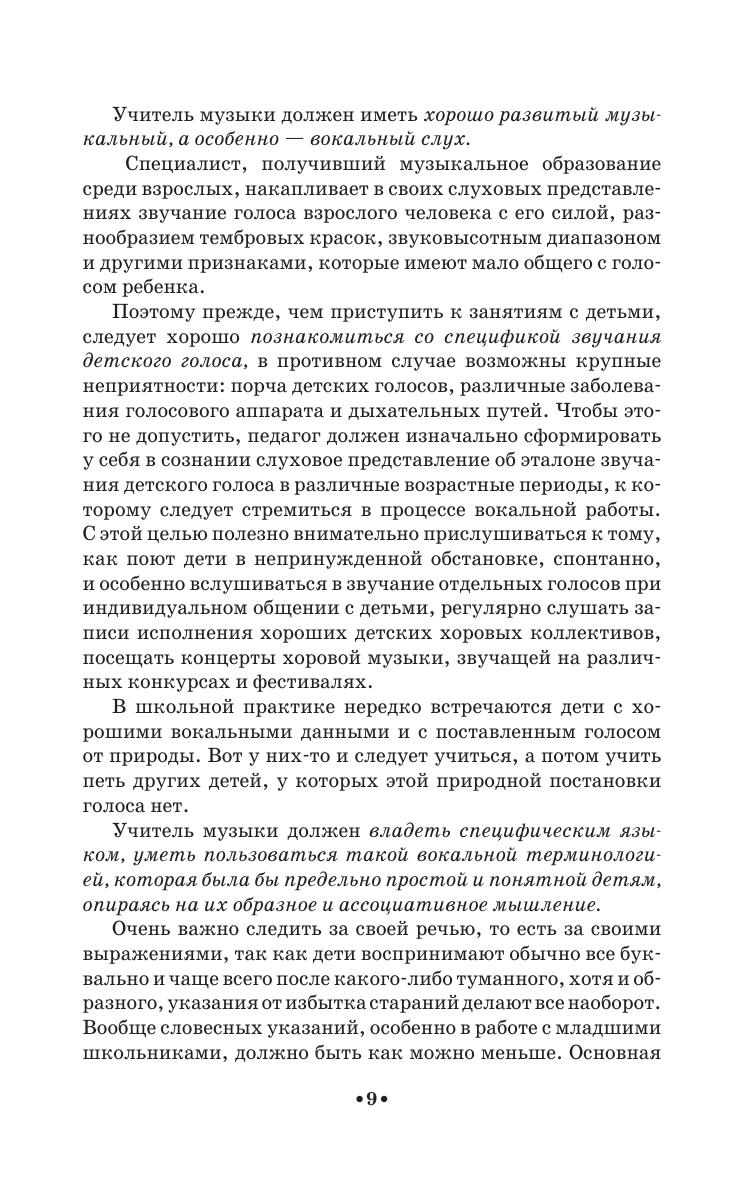 Учитель музыки должен иметь хорошо развитый музыкальный, а особенно — вокальный слух.

Специалист, получивший музыкальное образование среди взрослых, накапливает в своих слуховых представлениях звучание голоса взрослого человека с его силой, разнообразием тембровых красок, звуковысотным диапазоном и другими признаками, которые имеют мало общего с голосом ребенка.

Поэтому прежде, чем приступить к занятиям с детьми, следует хорошо познакомиться со спецификой звучания детского голоса, в противном случае возможны крупные неприятности: порча детских голосов, различные заболевания голосового аппарата и дыхательных путей. Чтобы этого не допустить, педагог должен изначально сформировать у себя в сознании слуховое представление об эталоне звучания детского голоса в различные возрастные периоды, к которому следует стремиться в процессе вокальной работы. С этой целью полезно внимательно прислушиваться к тому, как поют дети в непринужденной обстановке, спонтанно, и особенно вслушиваться в звучание отдельных голосов при индивидуальном общении с детьми, регулярно слушать записи исполнения хороших детских хоровых коллективов, посещать концерты хоровой музыки, звучащей на различных конкурсах и фестивалях.

В школьной практике нередко встречаются дети с хорошими вокальными данными и с поставленным голосом от природы. Вот у них-то и следует учиться, а потом учить петь других детей, у которых этой природной постановки голоса нет.

Учитель музыки должен владеть специфическим языком, уметь пользоваться такой вокальной терминологией, которая была бы предельно простой и понятной детям, опираясь на их образное и ассоциативное мышление.

Очень важно следить за своей речью, то есть за своими выражениями, так как дети воспринимают обычно все буквально и чаще всего после какого-либо туманного, хотя и образного, указания от избытка стараний делают все наоборот. Вообще словесных указаний, особенно в работе с младшими школьниками, должно быть как можно меньше. Основная

•9•